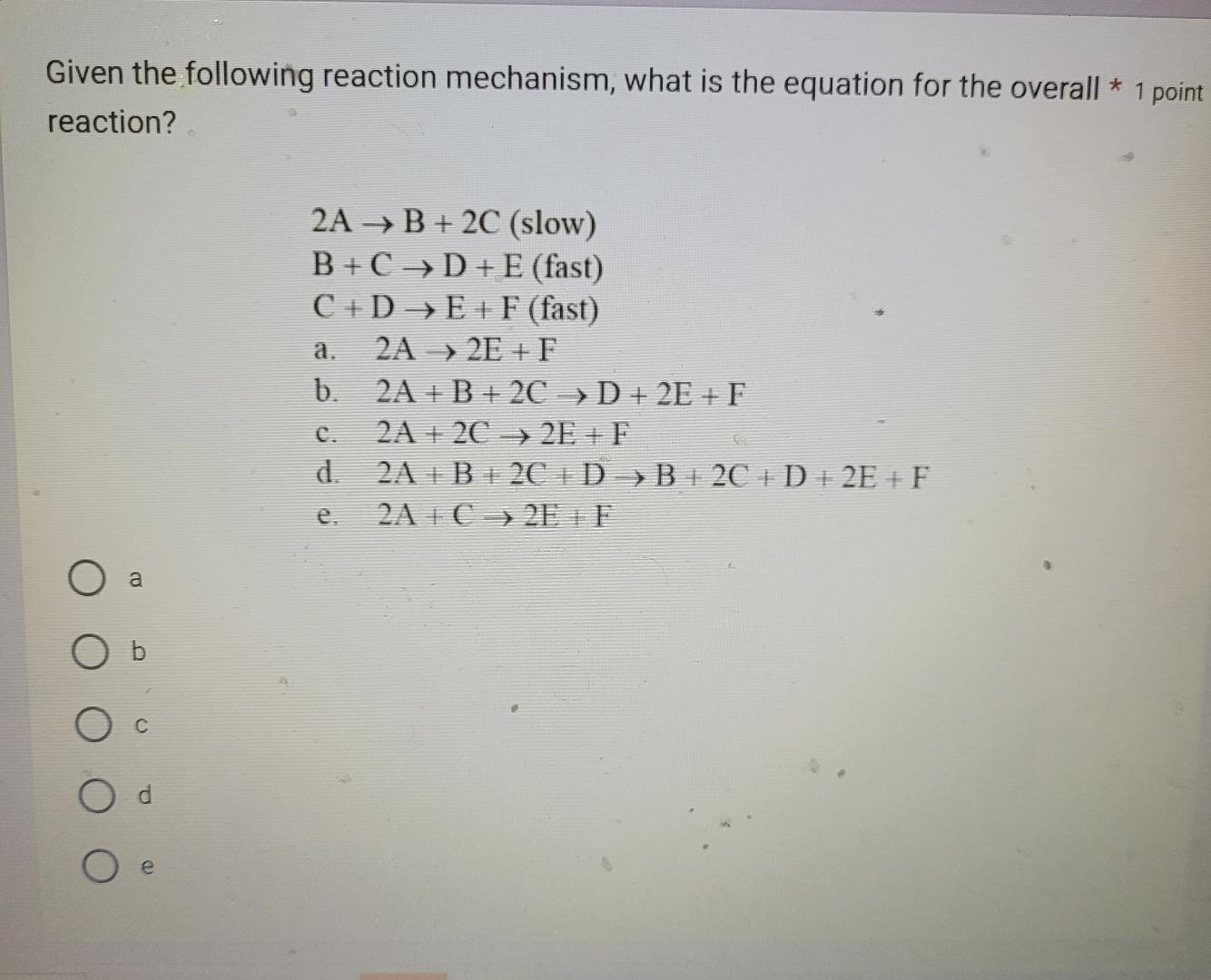 Given the following reaction mechanism, what is the equation for the overall reaction? * 1 point

$2A \rightarrow B + 2C$ (slow)
$B + C \rightarrow D + E$ (fast)
$C + D \rightarrow E + F$ (fast)

a. $2A \rightarrow 2E + F$
b. $2A + B + 2C \rightarrow D + 2E + F$
c. $2A + 2C \rightarrow 2E + F$
d. $2A + B + 2C + D \rightarrow B + 2C + D + 2E + F$
e. $2A + C \rightarrow 2E + F$

a

b

c

d

e